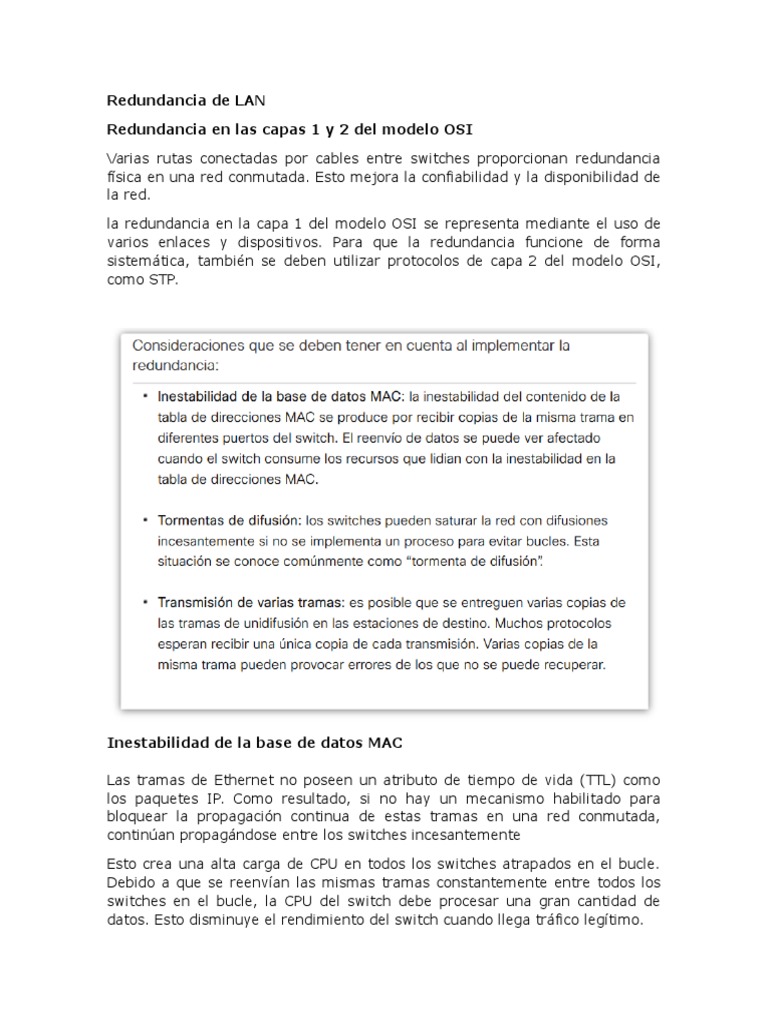 Redundancia de LAN

Redundancia en las capas 1 y 2 del modelo OSI

Varias rutas conectadas por cables entre switches proporcionan redundancia física en una red conmutada. Esto mejora la confiabilidad y la disponibilidad de la red.

la redundancia en la capa 1 del modelo OSI se representa mediante el uso de varios enlaces y dispositivos. Para que la redundancia funcione de forma sistemática, también se deben utilizar protocolos de capa 2 del modelo OSI, como STP.

Consideraciones que se deben tener en cuenta al implementar la redundancia:

• Inestabilidad de la base de datos MAC: la inestabilidad del contenido de la tabla de direcciones MAC se produce por recibir copias de la misma trama en diferentes puertos del switch. El reenvío de datos se puede ver afectado cuando el switch consume los recursos que lidian con la inestabilidad en la tabla de direcciones MAC.

• Tormentas de difusión: los switches pueden saturar la red con difusiones incesantemente si no se implementa un proceso para evitar bucles. Esta situación se conoce comúnmente como "tormenta de difusión".

• Transmisión de varias tramas: es posible que se entreguen varias copias de las tramas de unidifusión en las estaciones de destino. Muchos protocolos esperan recibir una única copia de cada transmisión. Varias copias de la misma trama pueden provocar errores de los que no se puede recuperar.

Inestabilidad de la base de datos MAC

Las tramas de Ethernet no poseen un atributo de tiempo de vida (TTL) como los paquetes IP. Como resultado, si no hay un mecanismo habilitado para bloquear la propagación continua de estas tramas en una red conmutada, continúan propagándose entre los switches incesantemente

Esto crea una alta carga de CPU en todos los switches atrapados en el bucle. Debido a que se reenvían las mismas tramas constantemente entre todos los switches en el bucle, la CPU del switch debe procesar una gran cantidad de datos. Esto disminuye el rendimiento del switch cuando llega tráfico legítimo.